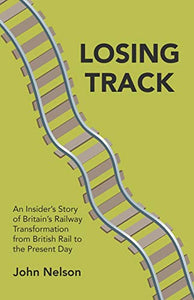 LOSING
TRACK

An Insider's Story of Britain's Railway Transformation from British Rail to the Present Day

John Nelson